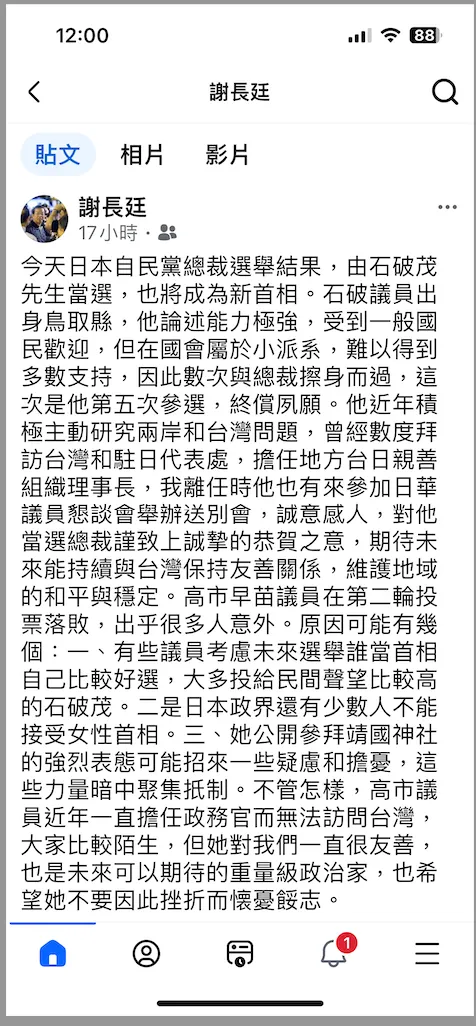 12:00

88

謝長廷

貼文 相片 影片

謝長廷
17小時 ·

今天日本自民黨總裁選舉結果，由石破茂先生當選，也將成為新首相。石破議員出身鳥取縣，他論述能力極強，受到一般國民歡迎，但在國會屬於小派系，難以得到多數支持，因此數次與總裁擦身而過，這次是他第五次參選，終償夙願。他近年積極主動研究兩岸和台灣問題，曾經數度拜訪台灣和駐日代表處，擔任地方台日親善組織理事長，我離任時他也有來參加日華議員懇談會舉辦送別會，誠意感人，對他當選總裁謹致上誠摯的恭賀之意，期待未來能持續與台灣保持友善關係，維護地域的和平與穩定。高市早苗議員在第二輪投票落敗，出乎很多人意外。原因可能有幾個：一、有些議員考慮未來選舉誰當首相自己比較好選，大多投給民間聲望比較高的石破茂。二是日本政界還有少數人不能接受女性首相。三、她公開參拜靖國神社的強烈表態可能招來一些疑慮和擔憂，這些力量暗中聚集抵制。不管怎樣，高市議員近年一直擔任政務官而無法訪問台灣，大家比較陌生，但她對我們一直很友善，也是未來可以期待的重量級政治家，也希望她不要因此挫折而懷憂餒志。

1